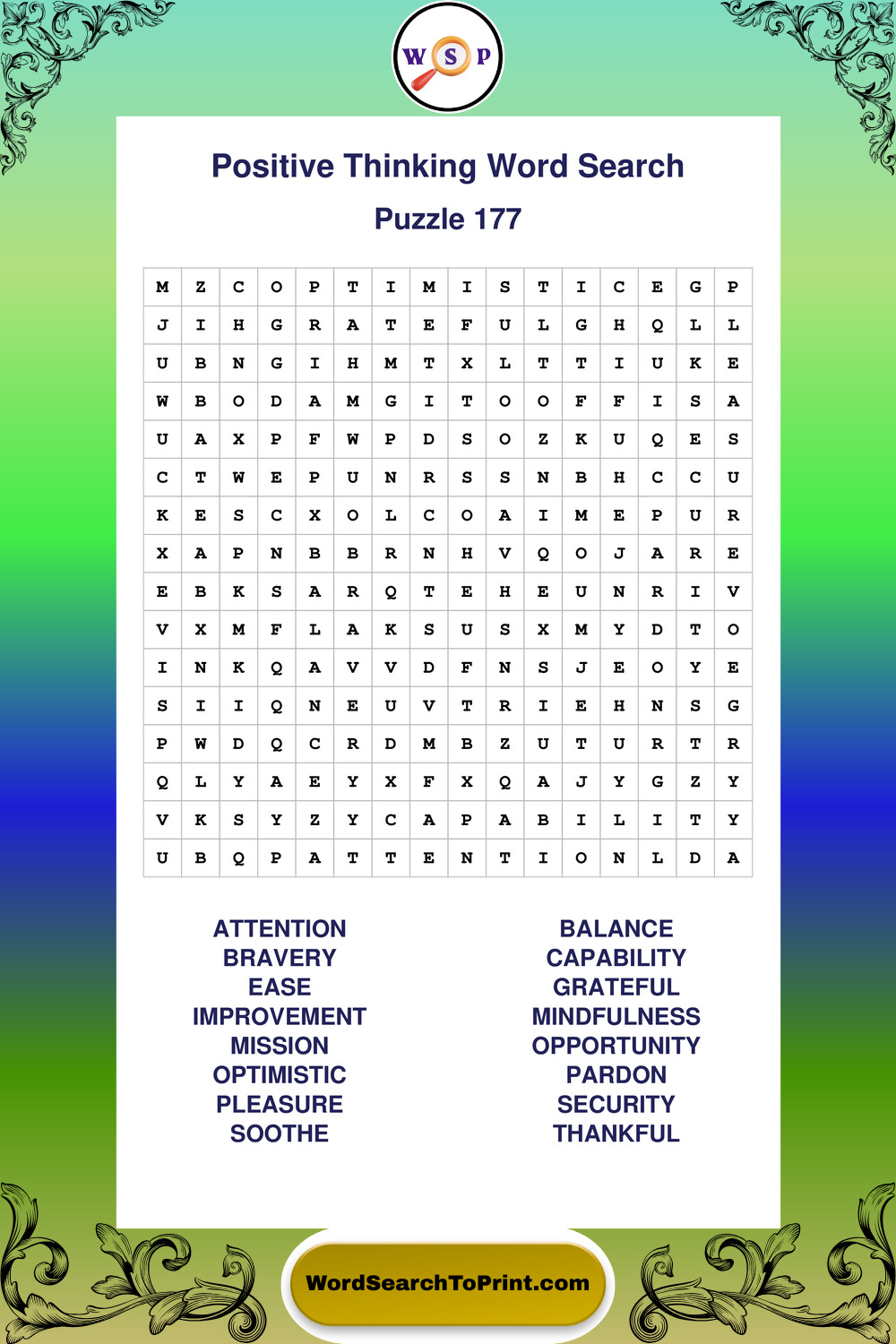 W S P

Positive Thinking Word Search

Puzzle 177

| M | Z | C | O | P | T | I | M | I | S | T | I | C | E | G | P |
|---|---|---|---|---|---|---|---|---|---|---|---|---|---|---|---|
| J | I | H | G | R | A | T | E | F | U | L | G | H | Q | L | L |
| U | B | N | G | I | H | M | T | X | L | T | T | I | U | K | E |
| W | B | O | D | A | M | G | I | T | O | O | F | F | I | S | A |
| U | A | X | P | F | W | P | D | S | O | Z | K | U | Q | E | S |
| C | T | W | E | P | U | N | R | S | S | N | B | H | C | C | U |
| K | E | S | C | X | O | L | C | O | A | I | M | E | P | U | R |
| X | A | P | N | B | B | R | N | H | V | Q | O | J | A | R | E |
| E | B | K | S | A | R | Q | T | E | H | E | U | N | R | I | V |
| V | X | M | F | L | A | K | S | U | S | X | M | Y | D | T | O |
| I | N | K | Q | A | V | V | D | F | N | S | J | E | O | Y | E |
| S | I | I | Q | N | E | U | V | T | R | I | E | H | N | S | G |
| P | W | D | Q | C | R | D | M | B | Z | U | T | U | R | T | R |
| Q | L | Y | A | E | Y | X | F | X | Q | A | J | Y | G | Z | Y |
| V | K | S | Y | Z | Y | C | A | P | A | B | I | L | I | T | Y |
| U | B | Q | P | A | T | T | E | N | T | I | O | N | L | D | A |

ATTENTION
BRAVERY
EASE
IMPROVEMENT
MISSION
OPTIMISTIC
PLEASURE
SOOTHE

BALANCE
CAPABILITY
GRATEFUL
MINDFULNESS
OPPORTUNITY
PARDON
SECURITY
THANKFUL

WordSearchToPrint.com